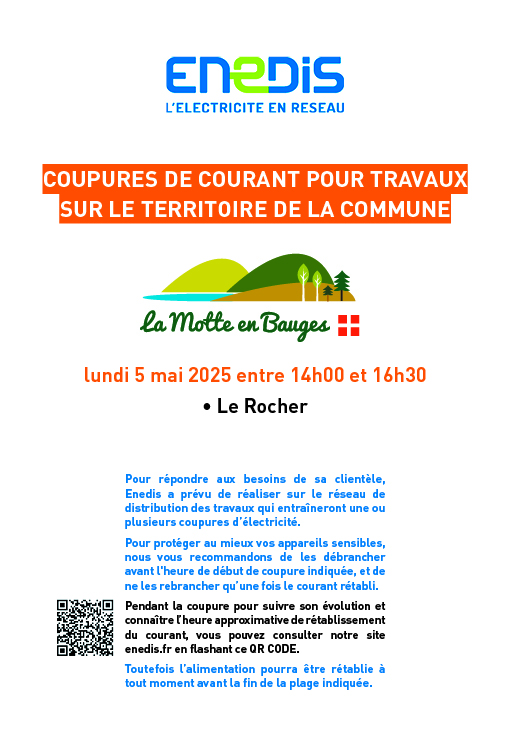 ENEDIS
L'ELECTRICITE EN RESEAU

COUPURES DE COURANT POUR TRAVAUX SUR LE TERRITOIRE DE LA COMMUNE

La Motte en Bauges

lundi 5 mai 2025 entre 14h00 et 16h30

• Le Rocher

Pour répondre aux besoins de sa clientèle, Enedis a prévu de réaliser sur le réseau de distribution des travaux qui entraîneront une ou plusieurs coupures d'électricité.

Pour protéger au mieux vos appareils sensibles, nous vous recommandons de les débrancher avant l'heure de début de coupure indiquée, et de ne les rebrancher qu'une fois le courant rétabli.

Pendant la coupure pour suivre son évolution et connaître l'heure approximative de rétablissement du courant, vous pouvez consulter notre site enedis.fr en flashant ce QR CODE.

Toutefois l'alimentation pourra être rétablie à tout moment avant la fin de la plage indiquée.